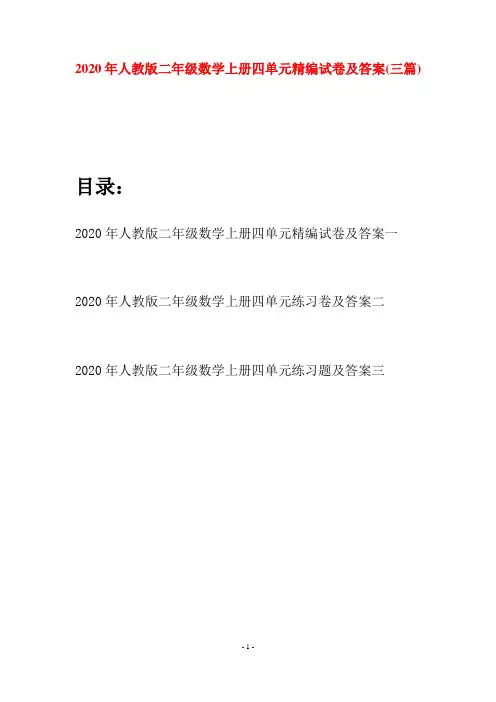 2020年人教版二年级数学上册四单元精编试卷及答案(三篇)

目录:

2020年人教版二年级数学上册四单元精编试卷及答案一

2020年人教版二年级数学上册四单元练习卷及答案二

2020年人教版二年级数学上册四单元练习题及答案三

- 1 -